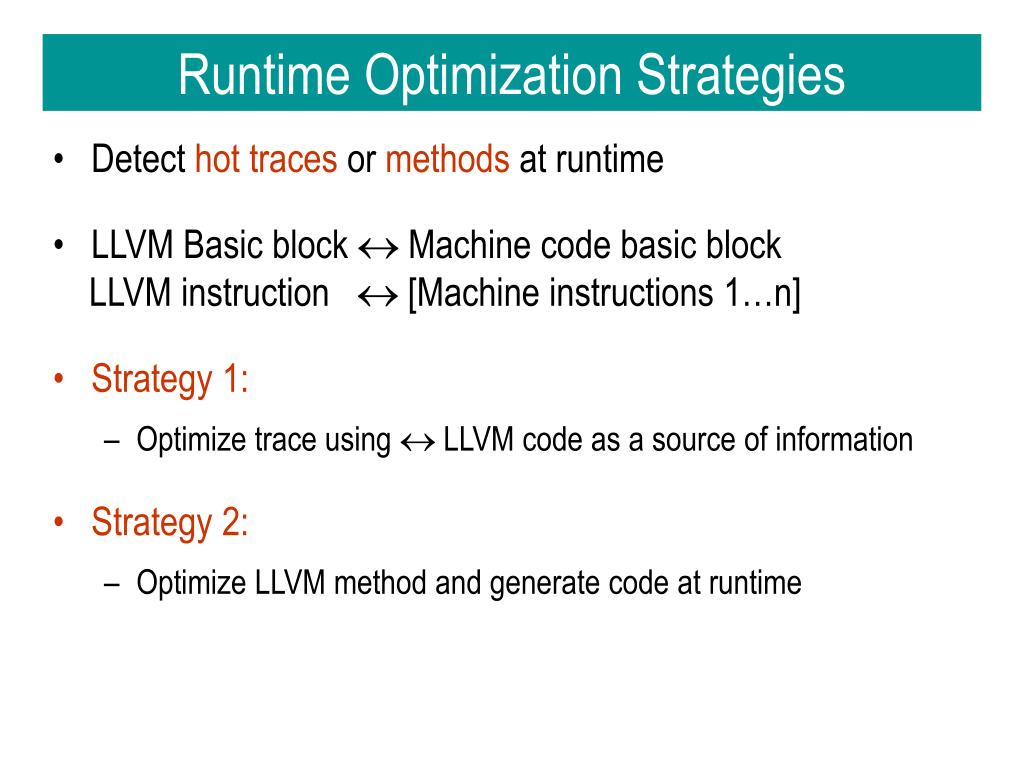 Runtime Optimization Strategies

• Detect hot traces or methods at runtime

• LLVM Basic block $\leftrightarrow$ Machine code basic block
LLVM instruction $\leftrightarrow$ [Machine instructions 1…n]

• Strategy 1:
– Optimize trace using $\leftrightarrow$ LLVM code as a source of information

• Strategy 2:
– Optimize LLVM method and generate code at runtime